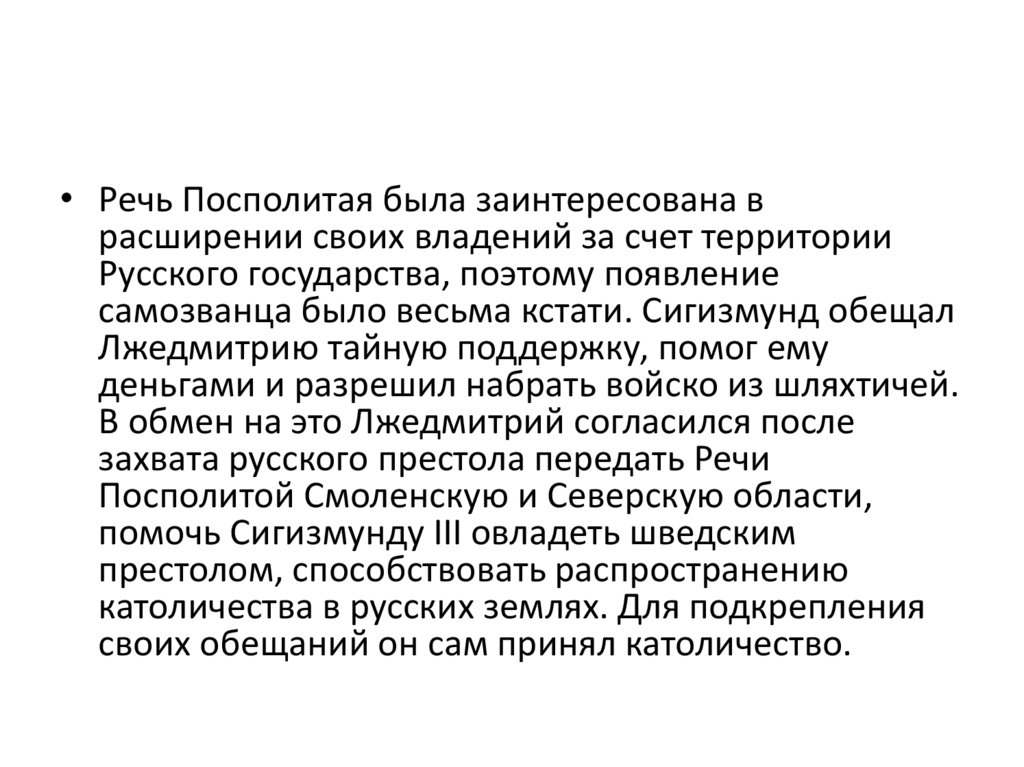 • Речь Посполитая была заинтересована в расширении своих владений за счет территории Русского государства, поэтому появление самозванца было весьма кстати. Сигизмунд обещал Лжедмитрию тайную поддержку, помог ему деньгами и разрешил набрать войско из шляхтичей. В обмен на это Лжедмитрий согласился после захвата русского престола передать Речи Посполитой Смоленскую и Северскую области, помочь Сигизмунду III овладеть шведским престолом, способствовать распространению католичества в русских землях. Для подкрепления своих обещаний он сам принял католичество.